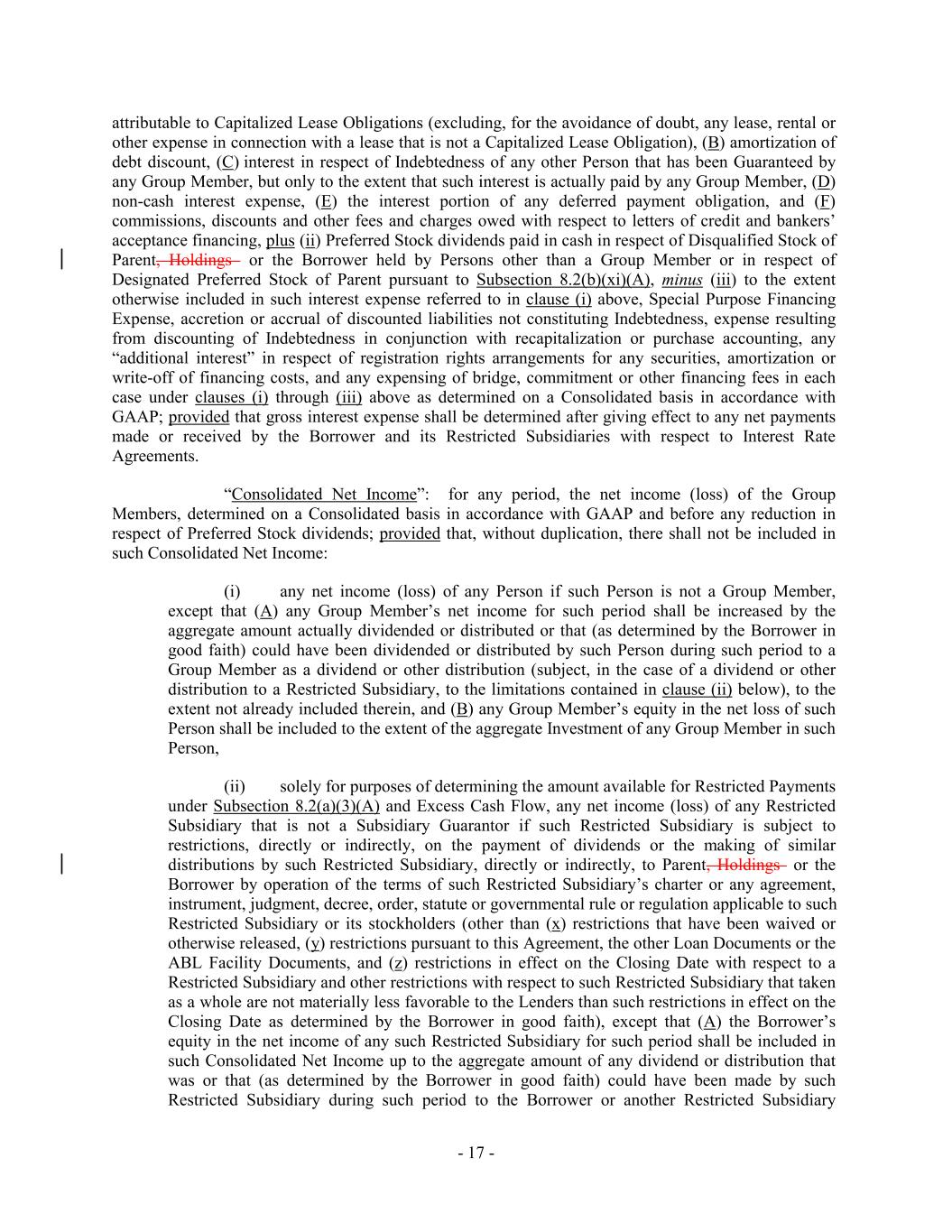 attributable to Capitalized Lease Obligations (excluding, for the avoidance of doubt, any lease, rental or other expense in connection with a lease that is not a Capitalized Lease Obligation), (B) amortization of debt discount, (C) interest in respect of Indebtedness of any other Person that has been Guaranteed by any Group Member, but only to the extent that such interest is actually paid by any Group Member, (D) non-cash interest expense, (E) the interest portion of any deferred payment obligation, and (F) commissions, discounts and other fees and charges owed with respect to letters of credit and bankers' acceptance financing, plus (ii) Preferred Stock dividends paid in cash in respect of Disqualified Stock of Parent, Holdings or the Borrower held by Persons other than a Group Member or in respect of Designated Preferred Stock of Parent pursuant to Subsection 8.2(b)(xi)(A), minus (iii) to the extent otherwise included in such interest expense referred to in clause (i) above, Special Purpose Financing Expense, accretion or accrual of discounted liabilities not constituting Indebtedness, expense resulting from discounting of Indebtedness in conjunction with recapitalization or purchase accounting, any "additional interest" in respect of registration rights arrangements for any securities, amortization or write-off of financing costs, and any expensing of bridge, commitment or other financing fees in each case under clauses (i) through (iii) above as determined on a Consolidated basis in accordance with GAAP; provided that gross interest expense shall be determined after giving effect to any net payments made or received by the Borrower and its Restricted Subsidiaries with respect to Interest Rate Agreements.

"Consolidated Net Income": for any period, the net income (loss) of the Group Members, determined on a Consolidated basis in accordance with GAAP and before any reduction in respect of Preferred Stock dividends; provided that, without duplication, there shall not be included in such Consolidated Net Income:

(i) any net income (loss) of any Person if such Person is not a Group Member, except that (A) any Group Member's net income for such period shall be increased by the aggregate amount actually dividended or distributed or that (as determined by the Borrower in good faith) could have been dividended or distributed by such Person during such period to a Group Member as a dividend or other distribution (subject, in the case of a dividend or other distribution to a Restricted Subsidiary, to the limitations contained in clause (ii) below), to the extent not already included therein, and (B) any Group Member's equity in the net loss of such Person shall be included to the extent of the aggregate Investment of any Group Member in such Person,

(ii) solely for purposes of determining the amount available for Restricted Payments under Subsection 8.2(a)(3)(A) and Excess Cash Flow, any net income (loss) of any Restricted Subsidiary that is not a Subsidiary Guarantor if such Restricted Subsidiary is subject to restrictions, directly or indirectly, on the payment of dividends or the making of similar distributions by such Restricted Subsidiary, directly or indirectly, to Parent, Holdings or the Borrower by operation of the terms of such Restricted Subsidiary's charter or any agreement, instrument, judgment, decree, order, statute or governmental rule or regulation applicable to such Restricted Subsidiary or its stockholders (other than (x) restrictions that have been waived or otherwise released, (y) restrictions pursuant to this Agreement, the other Loan Documents or the ABL Facility Documents, and (z) restrictions in effect on the Closing Date with respect to a Restricted Subsidiary and other restrictions with respect to such Restricted Subsidiary that taken as a whole are not materially less favorable to the Lenders than such restrictions in effect on the Closing Date as determined by the Borrower in good faith), except that (A) the Borrower's equity in the net income of any such Restricted Subsidiary for such period shall be included in such Consolidated Net Income up to the aggregate amount of any dividend or distribution that was or that (as determined by the Borrower in good faith) could have been made by such Restricted Subsidiary during such period to the Borrower or another Restricted Subsidiary

- 17 -